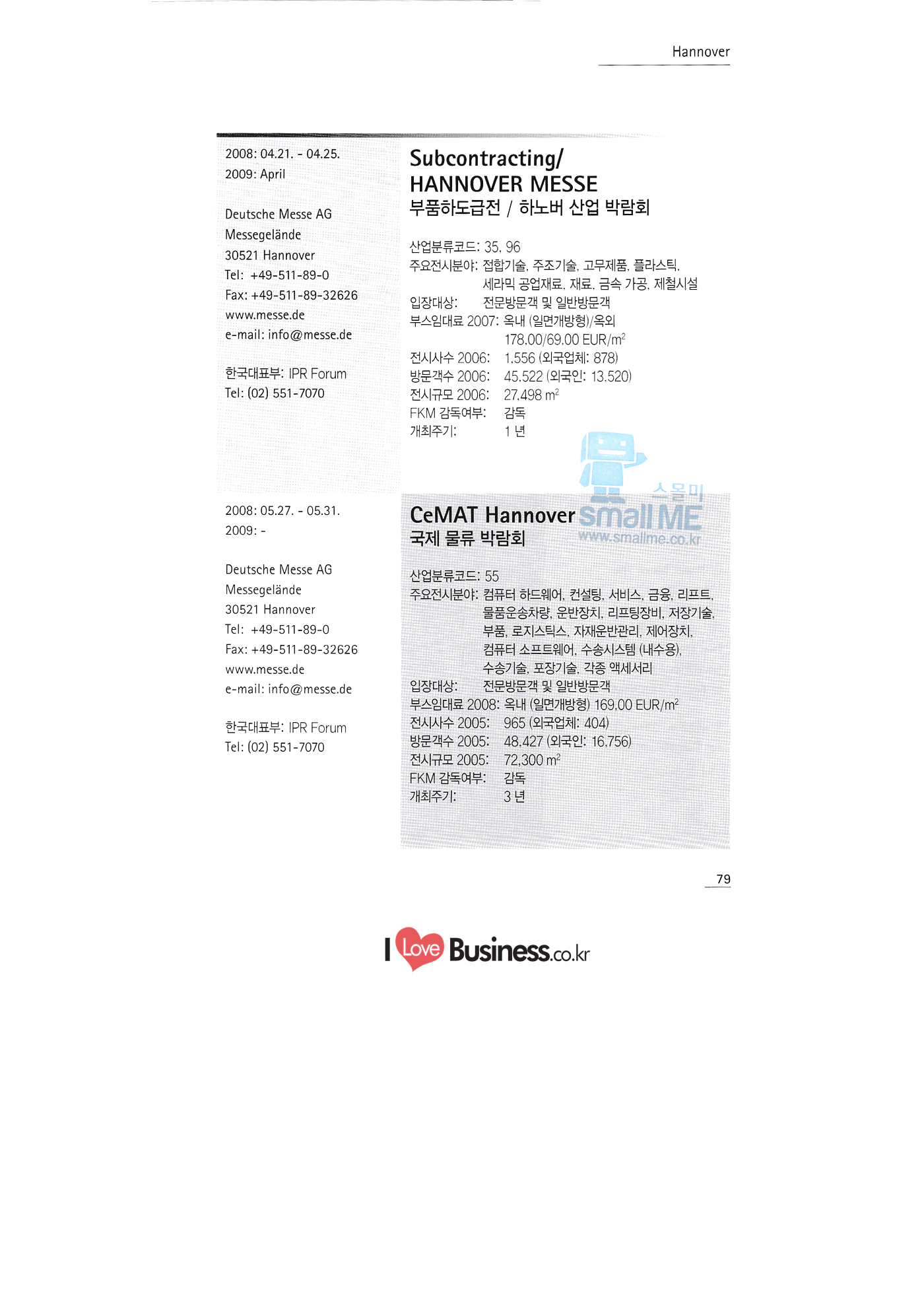 Hannover

2008: 04.21. - 04.25.
2009: April

Deutsche Messe AG
Messegelände
30521 Hannover
Tel: +49-511-89-0
Fax: +49-511-89-32626
www.messe.de
e-mail: info@messe.de

한국대표부: IPR Forum
Tel: (02) 551-7070

Subcontracting/
HANNOVER MESSE
부품하도급전 / 하노버 산업 박람회

산업분류코드: 35, 96
주요전시분야: 접합기술, 주조기술, 고무제품, 플라스틱, 세라믹 공업재료, 재료, 금속 가공, 제철시설
입장대상: 전문방문객 및 일반방문객
부스임대료 2007: 옥내 (일면개방형)/옥외 178.00/69.00 EUR/$m^2$
전시사수 2006: 1,556 (외국업체: 878)
방문객수 2006: 45,522 (외국인: 13,520)
전시규모 2006: 27,498 $m^2$
FKM 감독여부: 감독
개최주기: 1 년

2008: 05.27. - 05.31.
2009: -

Deutsche Messe AG
Messegelände
30521 Hannover
Tel: +49-511-89-0
Fax: +49-511-89-32626
www.messe.de
e-mail: info@messe.de

한국대표부: IPR Forum
Tel: (02) 551-7070

CeMAT Hannover
국제 물류 박람회

산업분류코드: 55
주요전시분야: 컴퓨터 하드웨어, 컨설팅, 서비스, 금융, 리프트, 물품운송차량, 운반장치, 리프팅장비, 저장기술, 부품, 로지스틱스, 자재운반관리, 제어장치, 컴퓨터 소프트웨어, 수송시스템 (내수용), 수송기술, 포장기술, 각종 액세서리
입장대상: 전문방문객 및 일반방문객
부스임대료 2008: 옥내 (일면개방형) 169.00 EUR/$m^2$
전시사수 2005: 965 (외국업체: 404)
방문객수 2005: 48,427 (외국인: 16,756)
전시규모 2005: 72,300 $m^2$
FKM 감독여부: 감독
개최주기: 3 년

79

I Love Business.co.kr

스몰미
small ME
www.smallme.co.kr